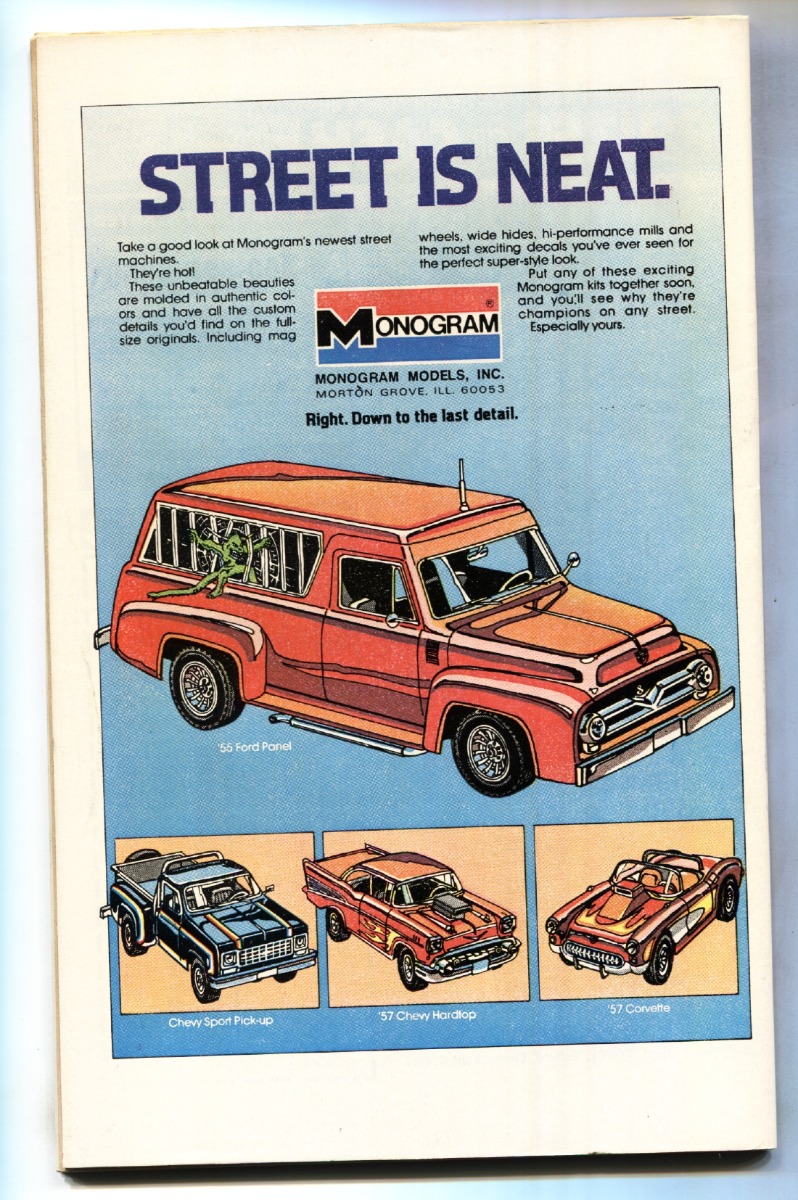 STREET IS NEAT.

Take a good look at Monogram's newest street machines.

They're hot!

These unbeatable beauties are molded in authentic colors and have all the custom details you'd find on the full-size originals. Including mag wheels, wide hides, hi-performance mills and the most exciting decals you've ever seen for the perfect super-style look.

Put any of these exciting Monogram kits together soon, and you'll see why they're champions on any street.

Especially yours.

MONOGRAM®

MONOGRAM MODELS, INC.
MORTON GROVE, ILL. 60053

Right. Down to the last detail.

'55 Ford Panel

Chevy Sport Pick-up

'57 Chevy Hardtop

'57 Corvette